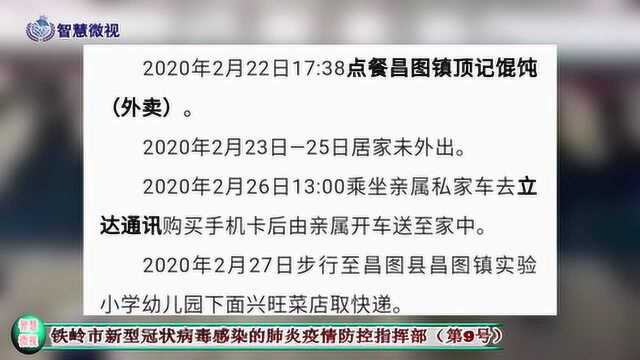 智慧微视

2020年2月22日17:38点餐昌图镇顶记馄饨（外卖）。

2020年2月23日—25日居家未外出。

2020年2月26日13:00乘坐亲属私家车去立达通讯购买手机卡后由亲属开车送至家中。

2020年2月27日步行至昌图县昌图镇实验小学幼儿园下面兴旺菜店取快递。

智慧微视

铁岭市新型冠状病毒感染的肺炎疫情防控指挥部（第9号）